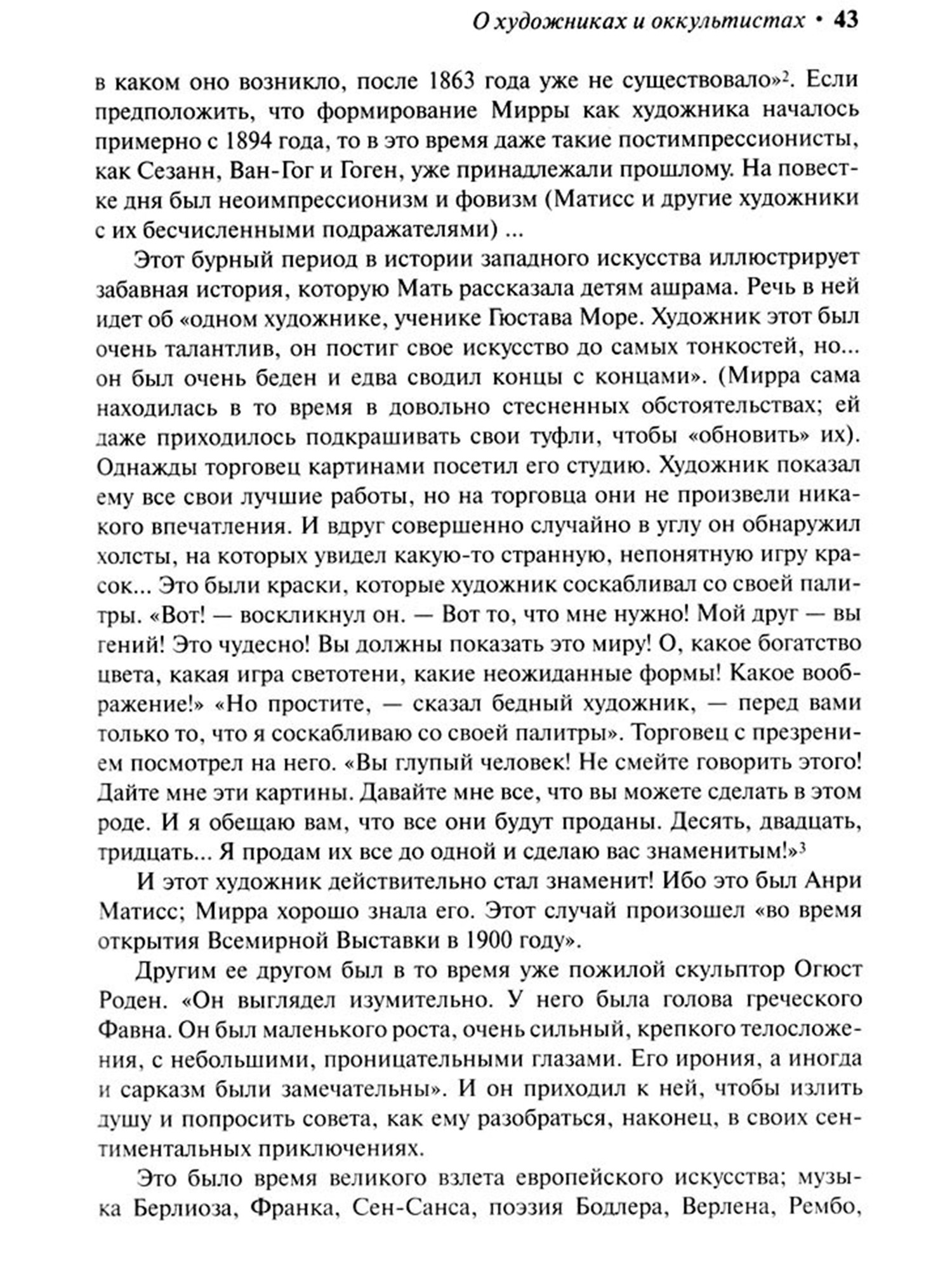 О художниках и оккультистах • 43

в каком оно возникло, после 1863 года уже не существовало»$^2$. Если предположить, что формирование Мирры как художника началось примерно с 1894 года, то в это время даже такие постимпрессионисты, как Сезанн, Ван-Гог и Гоген, уже принадлежали прошлому. На повестке дня был неоимпрессионизм и фовизм (Матисс и другие художники с их бесчисленными подражателями) ...

Этот бурный период в истории западного искусства иллюстрирует забавная история, которую Мать рассказала детям ашрама. Речь в ней идет об «одном художнике, ученике Гюстава Море. Художник этот был очень талантлив, он постиг свое искусство до самых тонкостей, но... он был очень беден и едва сводил концы с концами». (Мирра сама находилась в то время в довольно стесненных обстоятельствах; ей даже приходилось подкрашивать свои туфли, чтобы «обновить» их). Однажды торговец картинами посетил его студию. Художник показал ему все свои лучшие работы, но на торговца они не произвели никакого впечатления. И вдруг совершенно случайно в углу он обнаружил холсты, на которых увидел какую-то странную, непонятную игру красок... Это были краски, которые художник соскабливал со своей палитры. «Вот! — воскликнул он. — Вот то, что мне нужно! Мой друг — вы гений! Это чудесно! Вы должны показать это миру! О, какое богатство цвета, какая игра светотени, какие неожиданные формы! Какое воображение!» «Но простите, — сказал бедный художник, — перед вами только то, что я соскабливаю со своей палитры». Торговец с презрением посмотрел на него. «Вы глупый человек! Не смейте говорить этого! Дайте мне эти картины. Давайте мне все, что вы можете сделать в этом роде. И я обещаю вам, что все они будут проданы. Десять, двадцать, тридцать... Я продам их все до одной и сделаю вас знаменитым!»$^3$

И этот художник действительно стал знаменит! Ибо это был Анри Матисс; Мирра хорошо знала его. Этот случай произошел «во время открытия Всемирной Выставки в 1900 году».

Другим ее другом был в то время уже пожилой скульптор Огюст Роден. «Он выглядел изумительно. У него была голова греческого Фавна. Он был маленького роста, очень сильный, крепкого телосложения, с небольшими, проницательными глазами. Его ирония, а иногда и сарказм были замечательны». И он приходил к ней, чтобы излить душу и попросить совета, как ему разобраться, наконец, в своих сентиментальных приключениях.

Это было время великого взлета европейского искусства; музыка Берлиоза, Франка, Сен-Санса, поэзия Бодлера, Верлена, Рембо,